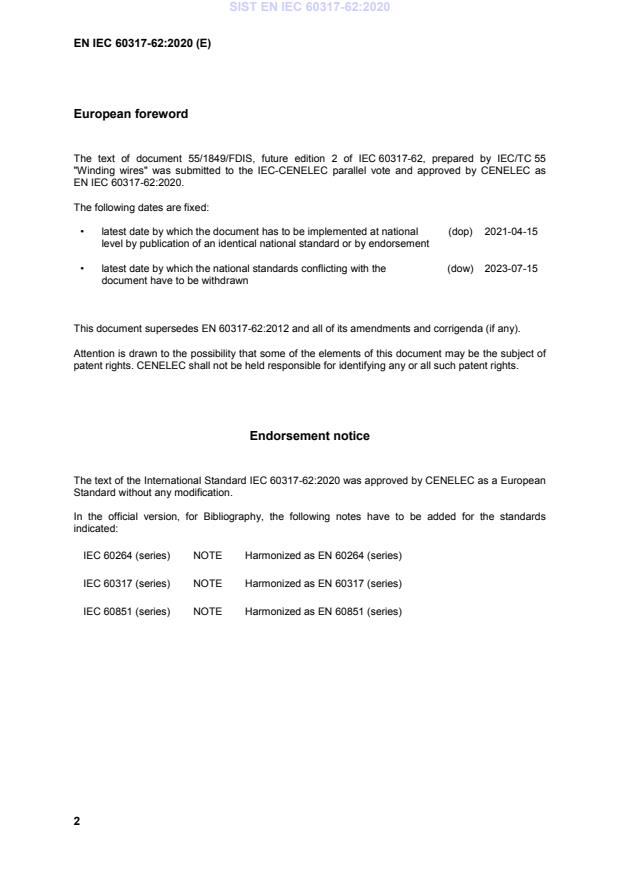 SIST EN IEC 60317-62:2020

EN IEC 60317-62:2020 (E)

European foreword

The text of document 55/1849/FDIS, future edition 2 of IEC 60317-62, prepared by IEC/TC 55 "Winding wires" was submitted to the IEC-CENELEC parallel vote and approved by CENELEC as EN IEC 60317-62:2020.

The following dates are fixed:

• latest date by which the document has to be implemented at national level by publication of an identical national standard or by endorsement (dop) 2021-04-15

• latest date by which the national standards conflicting with the document have to be withdrawn (dow) 2023-07-15

This document supersedes EN 60317-62:2012 and all of its amendments and corrigenda (if any).

Attention is drawn to the possibility that some of the elements of this document may be the subject of patent rights. CENELEC shall not be held responsible for identifying any or all such patent rights.

Endorsement notice

The text of the International Standard IEC 60317-62:2020 was approved by CENELEC as a European Standard without any modification.

In the official version, for Bibliography, the following notes have to be added for the standards indicated:

IEC 60264 (series) NOTE Harmonized as EN 60264 (series)

IEC 60317 (series) NOTE Harmonized as EN 60317 (series)

IEC 60851 (series) NOTE Harmonized as EN 60851 (series)

2